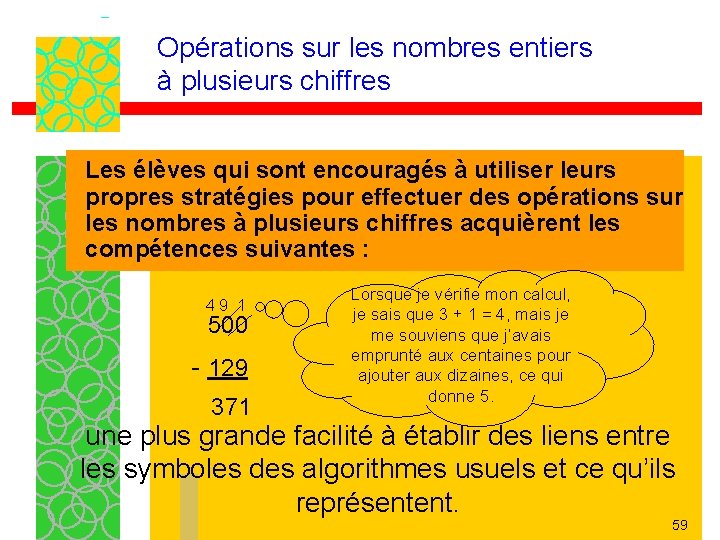 Opérations sur les nombres entiers à plusieurs chiffres

Les élèves qui sont encouragés à utiliser leurs propres stratégies pour effectuer des opérations sur les nombres à plusieurs chiffres acquièrent les compétences suivantes :

4 9 1
500
- 129
371

Lorsque je vérifie mon calcul, je sais que 3 + 1 = 4, mais je me souviens que j'avais emprunté aux centaines pour ajouter aux dizaines, ce qui donne 5.

une plus grande facilité à établir des liens entre les symboles des algorithmes usuels et ce qu'ils représentent.

59